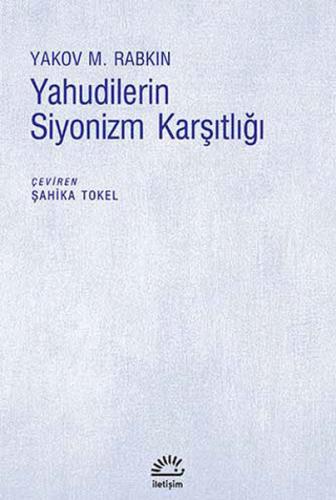 YAKOV M. RABKIN
Yahudilerin Siyonizm Karşıtlığı

ÇEVİREN
ŞAHİKA TOKEL

iletişim